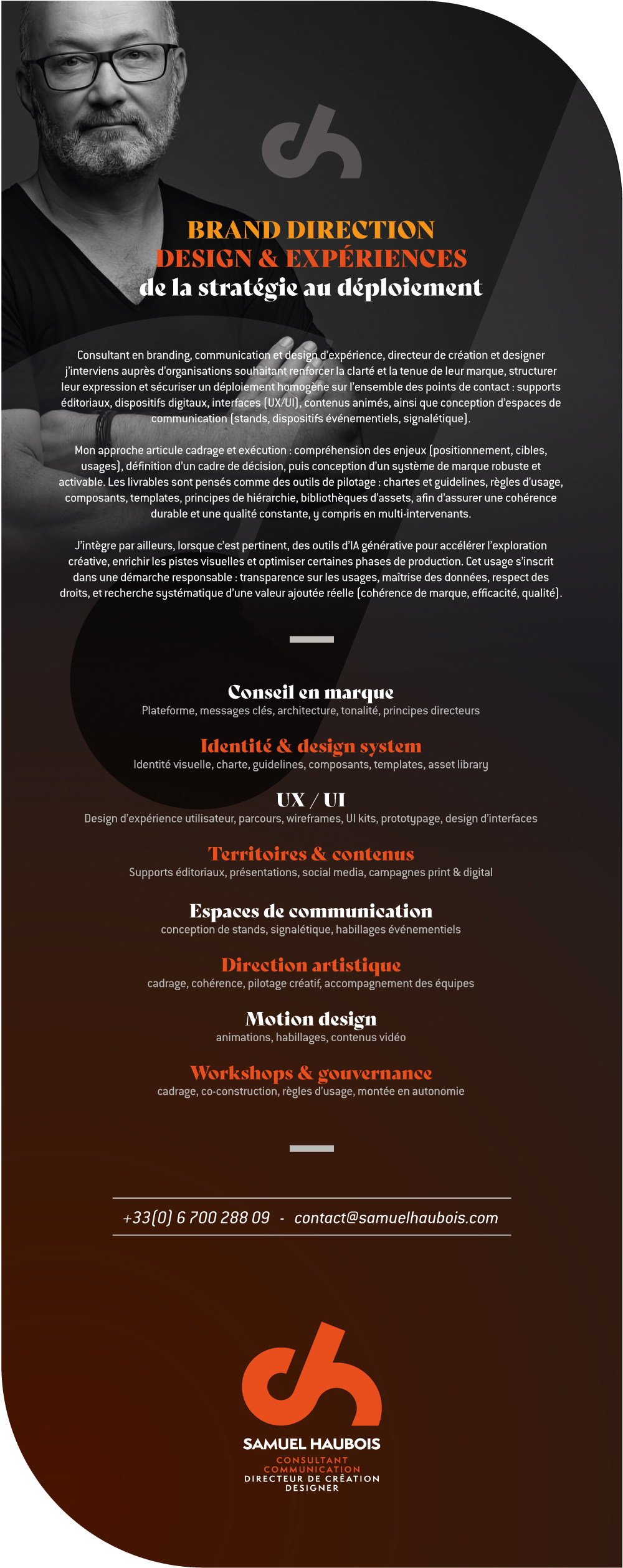 BRAND DIRECTION
DESIGN & EXPÉRIENCES
de la stratégie au déploiement

Consultant en branding, communication et design d'expérience, directeur de création et designer j'interviens auprès d'organisations souhaitant renforcer la clarté et la tenue de leur marque, structurer leur expression et sécuriser un déploiement homogène sur l'ensemble des points de contact : supports éditoriaux, dispositifs digitaux, interfaces (UX/UI), contenus animés, ainsi que conception d'espaces de communication (stands, dispositifs événementiels, signalétique).

Mon approche articule cadrage et exécution : compréhension des enjeux (positionnement, cibles, usages), définition d'un cadre de décision, puis conception d'un système de marque robuste et activable. Les livrables sont pensés comme des outils de pilotage : chartes et guidelines, règles d'usage, composants, templates, principes de hiérarchie, bibliothèques d'assets, afin d'assurer une cohérence durable et une qualité constante, y compris en multi-intervenants.

J'intègre par ailleurs, lorsque c'est pertinent, des outils d'IA générative pour accélérer l'exploration créative, enrichir les pistes visuelles et optimiser certaines phases de production. Cet usage s'inscrit dans une démarche responsable : transparence sur les usages, maîtrise des données, respect des droits, et recherche systématique d'une valeur ajoutée réelle (cohérence de marque, efficacité, qualité).

Conseil en marque
Plateforme, messages clés, architecture, tonalité, principes directeurs

Identité & design system
Identité visuelle, charte, guidelines, composants, templates, asset library

UX / UI
Design d'expérience utilisateur, parcours, wireframes, UI kits, prototypage, design d'interfaces

Territoires & contenus
Supports éditoriaux, présentations, social media, campagnes print & digital

Espaces de communication
conception de stands, signalétique, habillages événementiels

Direction artistique
cadrage, cohérence, pilotage créatif, accompagnement des équipes

Motion design
animations, habillages, contenus vidéo

Workshops & gouvernance
cadrage, co-construction, règles d'usage, montée en autonomie

+33(0) 6 700 288 09 - contact@samuelhaubois.com

SAMUEL HAUBOIS
CONSULTANT
COMMUNICATION
DIRECTEUR DE CRÉATION
DESIGNER